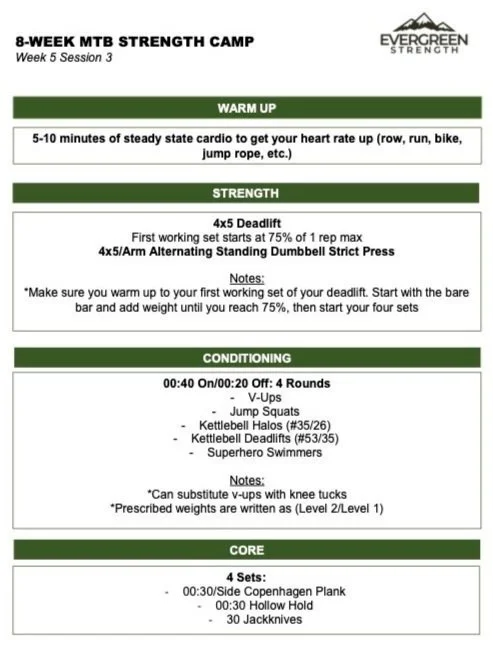 8-WEEK MTB STRENGTH CAMP
Week 5 Session 3

EVERGREEN
STRENGTH

WARM UP

5-10 minutes of steady state cardio to get your heart rate up (row, run, bike, jump rope, etc.)

STRENGTH

4x5 Deadlift
First working set starts at 75% of 1 rep max
4x5/Arm Alternating Standing Dumbbell Strict Press

Notes:
*Make sure you warm up to your first working set of your deadlift. Start with the bare bar and add weight until you reach 75%, then start your four sets

CONDITIONING

00:40 On/00:20 Off: 4 Rounds
- V-Ups
- Jump Squats
- Kettlebell Halos (#35/26)
- Kettlebell Deadlifts (#53/35)
- Superhero Swimmers

Notes:
*Can substitute v-ups with knee tucks
*Prescribed weights are written as (Level 2/Level 1)

CORE

4 Sets:
- 00:30/Side Copenhagen Plank
- 00:30 Hollow Hold
- 30 Jackknives